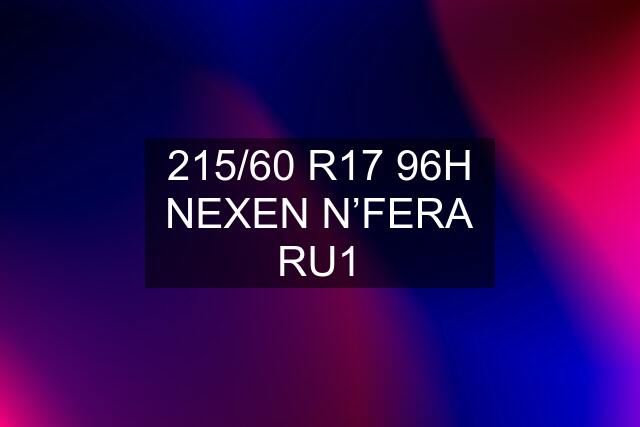 215/60 R17 96H NEXEN N’FERA RU1